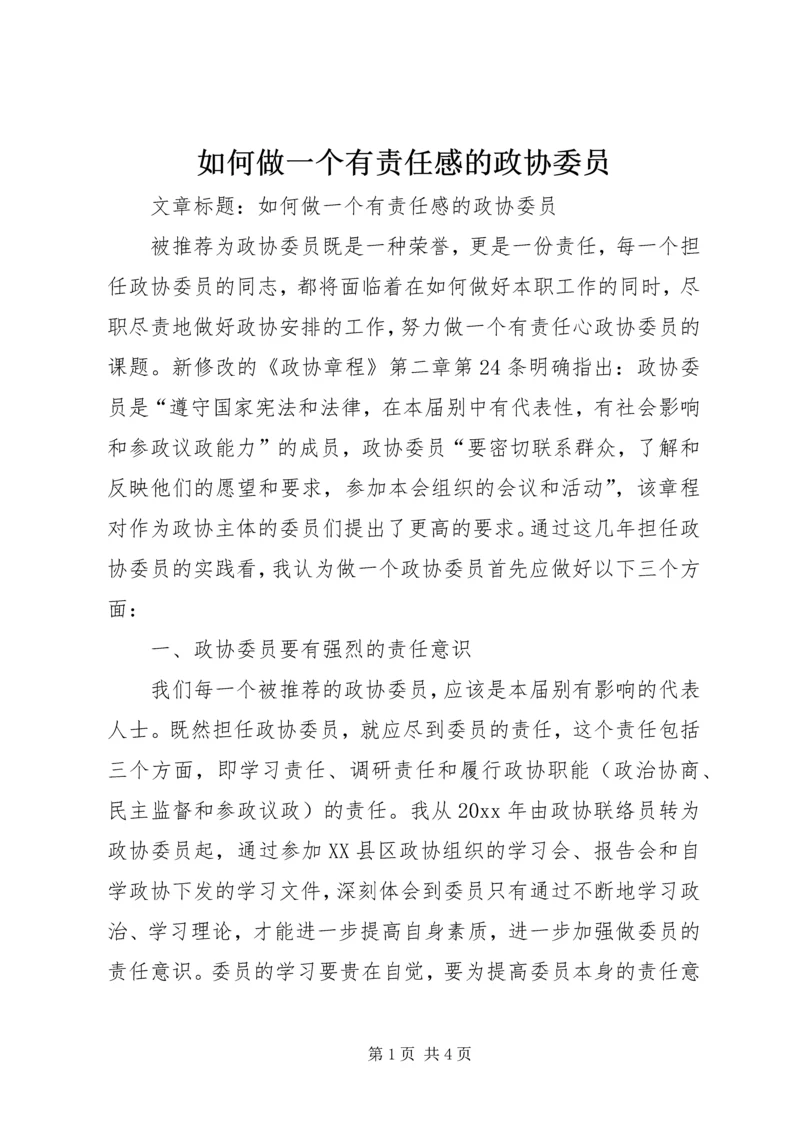 如何做一个有责任感的政协委员

文章标题：如何做一个有责任感的政协委员

被推荐为政协委员既是一种荣誉，更是一份责任，每一个担任政协委员的同志，都将面临着在如何做好本职工作的同时，尽职尽责地做好政协安排的工作，努力做一个有责任心政协委员的课题。新修改的《政协章程》第二章第24条明确指出：政协委员是“遵守国家宪法和法律，在本届别中有代表性，有社会影响和参政议政能力”的成员，政协委员“要密切联系群众，了解和反映他们的愿望和要求，参加本会组织的会议和活动”，该章程对作为政协主体的委员们提出了更高的要求。通过这几年担任政协委员的实践看，我认为做一个政协委员首先应做好以下三个方面：

一、政协委员要有强烈的责任意识

我们每一个被推荐的政协委员，应该是本届别有影响的代表人士。既然担任政协委员，就应尽到委员的责任，这个责任包括三个方面，即学习责任、调研责任和履行政协职能（政治协商、民主监督和参政议政）的责任。我从20xx年由政协联络员转为政协委员起，通过参加XX县区政协组织的学习会、报告会和自学政协下发的学习文件，深刻体会到委员只有通过不断地学习政治、学习理论，才能进一步提高自身素质，进一步加强做委员的责任意识。委员的学习要贵在自觉，要为提高委员本身的责任意

第1页 共4页